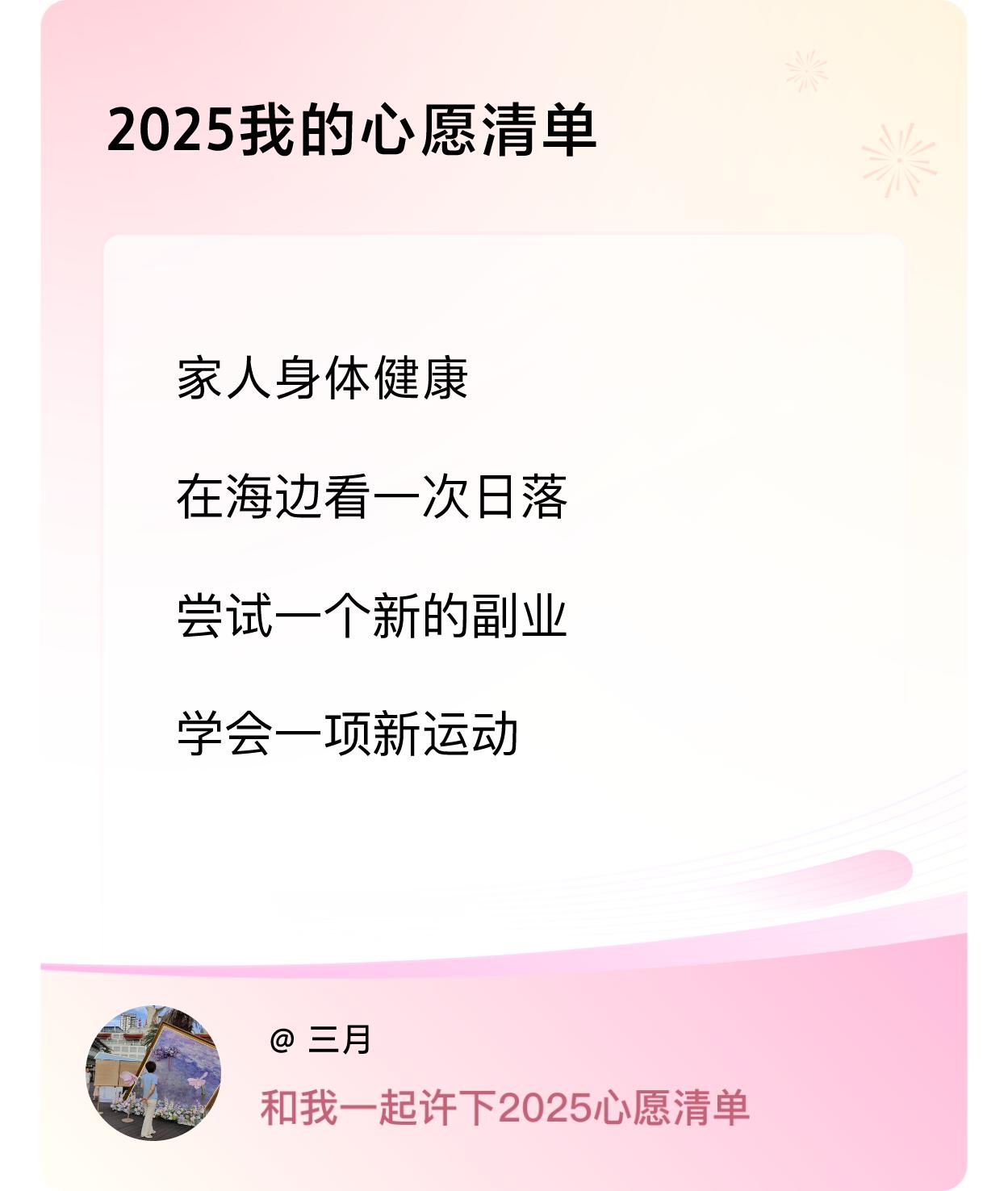 2025我的心愿清单

家人身体健康

在海边看一次日落

尝试一个新的副业

学会一项新运动

@ 三月

和我一起许下2025心愿清单